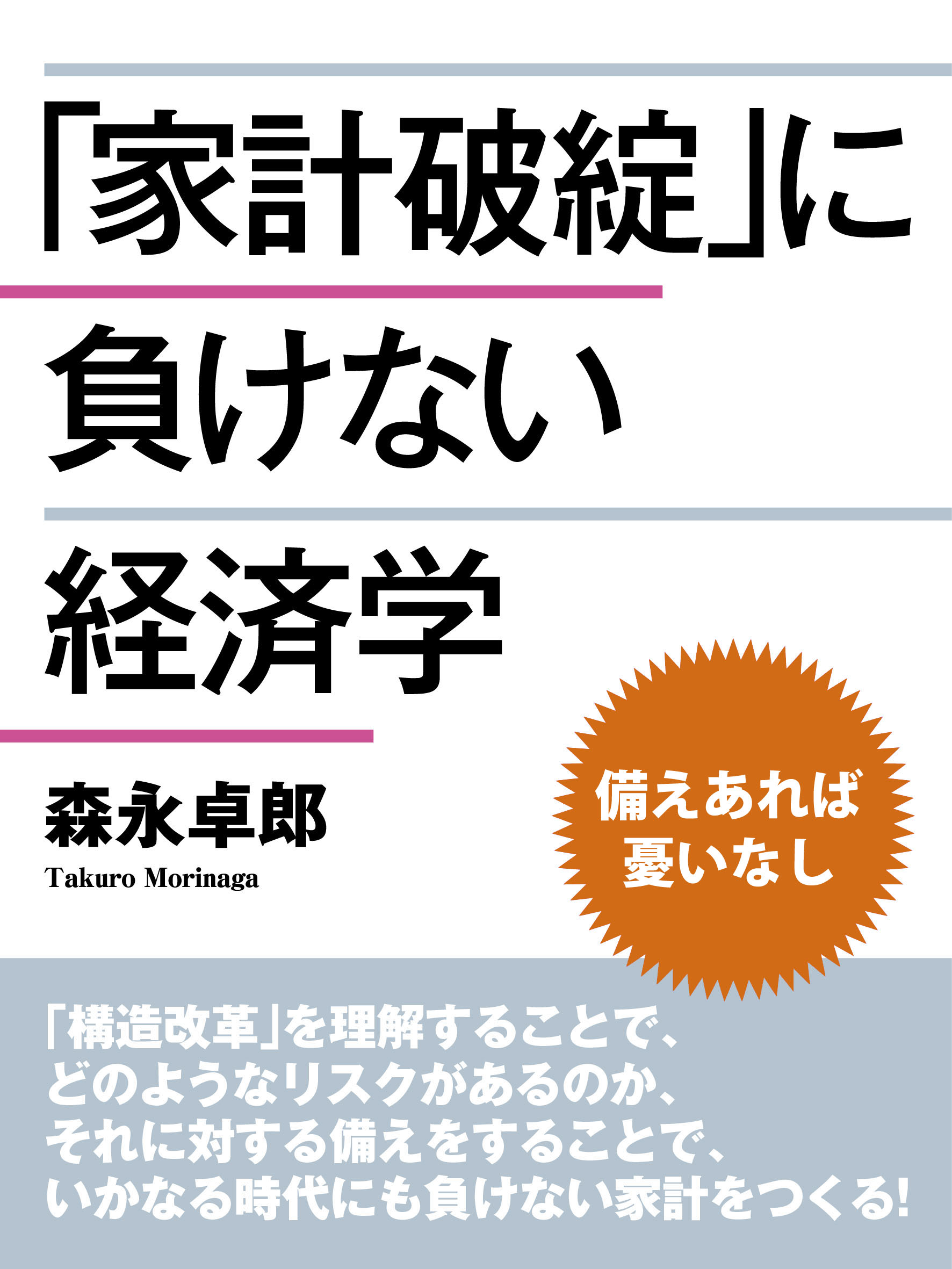 「家計破綻」に
負けない
経済学

森永卓郎
Takuro Morinaga

備えあれば
憂いなし

「構造改革」を理解することで、
どのようなリスクがあるのか、
それに対する備えをすることで、
いかなる時代にも負けない家計をつくる!